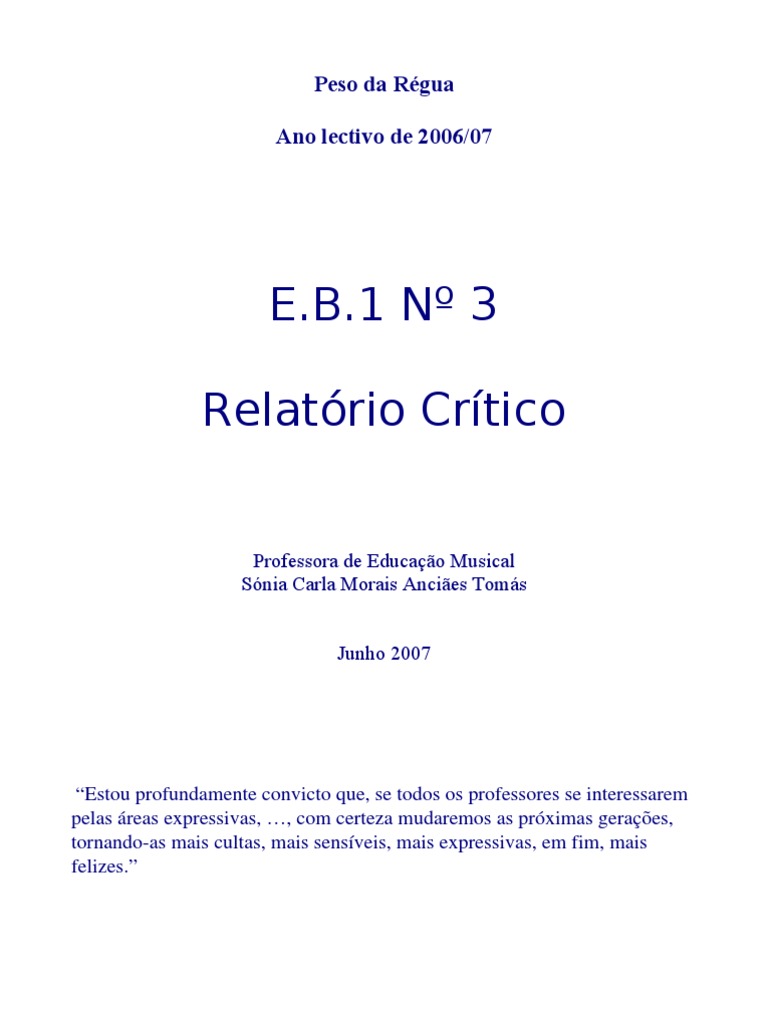 Peso da Régua

Ano lectivo de 2006/07

E.B.1 Nº 3

Relatório Crítico

Professora de Educação Musical
Sónia Carla Morais Anciães Tomás

Junho 2007

"Estou profundamente convicto que, se todos os professores se interessarem pelas áreas expressivas, …, com certeza mudaremos as próximas gerações, tornando-as mais cultas, mais sensíveis, mais expressivas, em fim, mais felizes."